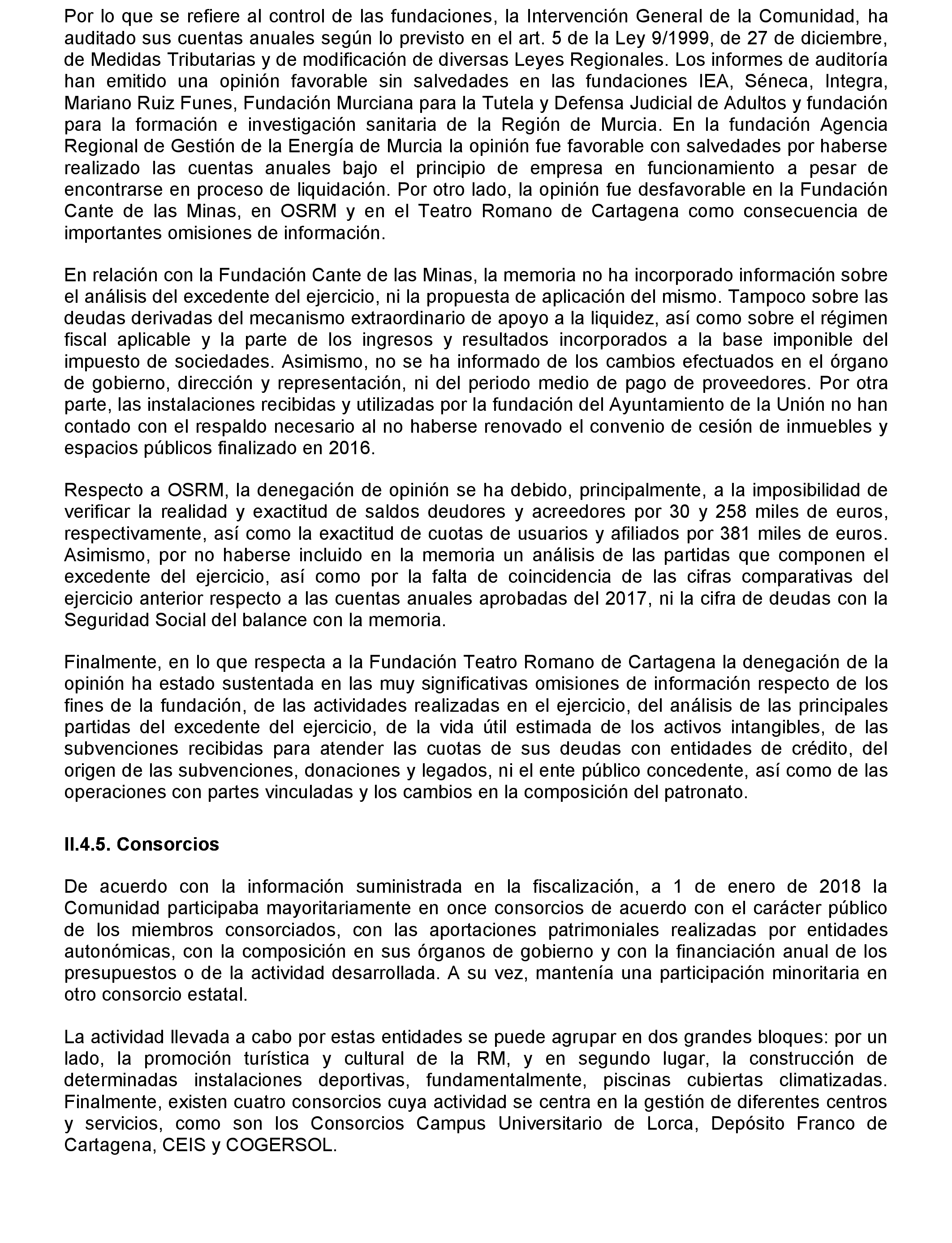 Por lo que se refiere al control de las fundaciones, la Intervención General de la Comunidad, ha auditado sus cuentas anuales según lo previsto en el art. 5 de la Ley 9/1999, de 27 de diciembre, de Medidas Tributarias y de modificación de diversas Leyes Regionales. Los informes de auditoría han emitido una opinión favorable sin salvedades en las fundaciones IEA, Séneca, Integra, Mariano Ruiz Funes, Fundación Murciana para la Tutela y Defensa Judicial de Adultos y fundación para la formación e investigación sanitaria de la Región de Murcia. En la fundación Agencia Regional de Gestión de la Energía de Murcia la opinión fue favorable con salvedades por haberse realizado las cuentas anuales bajo el principio de empresa en funcionamiento a pesar de encontrarse en proceso de liquidación. Por otro lado, la opinión fue desfavorable en la Fundación Cante de las Minas, en OSRM y en el Teatro Romano de Cartagena como consecuencia de importantes omisiones de información.

En relación con la Fundación Cante de las Minas, la memoria no ha incorporado información sobre el análisis del excedente del ejercicio, ni la propuesta de aplicación del mismo. Tampoco sobre las deudas derivadas del mecanismo extraordinario de apoyo a la liquidez, así como sobre el régimen fiscal aplicable y la parte de los ingresos y resultados incorporados a la base imponible del impuesto de sociedades. Asimismo, no se ha informado de los cambios efectuados en el órgano de gobierno, dirección y representación, ni del periodo medio de pago de proveedores. Por otra parte, las instalaciones recibidas y utilizadas por la fundación del Ayuntamiento de la Unión no han contado con el respaldo necesario al no haberse renovado el convenio de cesión de inmuebles y espacios públicos finalizado en 2016.

Respecto a OSRM, la denegación de opinión se ha debido, principalmente, a la imposibilidad de verificar la realidad y exactitud de saldos deudores y acreedores por 30 y 258 miles de euros, respectivamente, así como la exactitud de cuotas de usuarios y afiliados por 381 miles de euros. Asimismo, por no haberse incluido en la memoria un análisis de las partidas que componen el excedente del ejercicio, así como por la falta de coincidencia de las cifras comparativas del ejercicio anterior respecto a las cuentas anuales aprobadas del 2017, ni la cifra de deudas con la Seguridad Social del balance con la memoria.

Finalmente, en lo que respecta a la Fundación Teatro Romano de Cartagena la denegación de la opinión ha estado sustentada en las muy significativas omisiones de información respecto de los fines de la fundación, de las actividades realizadas en el ejercicio, del análisis de las principales partidas del excedente del ejercicio, de la vida útil estimada de los activos intangibles, de las subvenciones recibidas para atender las cuotas de sus deudas con entidades de crédito, del origen de las subvenciones, donaciones y legados, ni el ente público concedente, así como de las operaciones con partes vinculadas y los cambios en la composición del patronato.

II.4.5. Consorcios

De acuerdo con la información suministrada en la fiscalización, a 1 de enero de 2018 la Comunidad participaba mayoritariamente en once consorcios de acuerdo con el carácter público de los miembros consorciados, con las aportaciones patrimoniales realizadas por entidades autonómicas, con la composición en sus órganos de gobierno y con la financiación anual de los presupuestos o de la actividad desarrollada. A su vez, mantenía una participación minoritaria en otro consorcio estatal.

La actividad llevada a cabo por estas entidades se puede agrupar en dos grandes bloques: por un lado, la promoción turística y cultural de la RM, y en segundo lugar, la construcción de determinadas instalaciones deportivas, fundamentalmente, piscinas cubiertas climatizadas. Finalmente, existen cuatro consorcios cuya actividad se centra en la gestión de diferentes centros y servicios, como son los Consorcios Campus Universitario de Lorca, Depósito Franco de Cartagena, CEIS y COGERSOL.